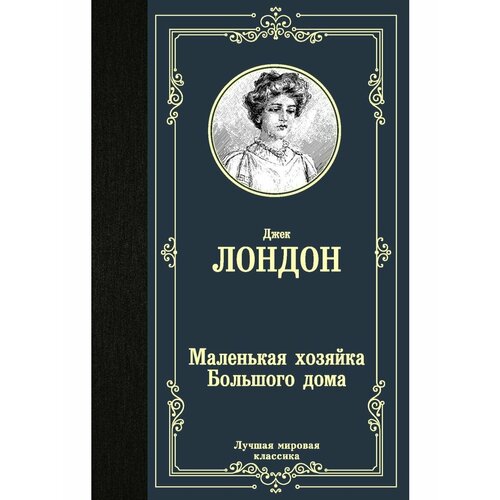 Джек
ЛОНДОН

Маленькая хозяйка
Большого дома

Лучшая мировая
классика